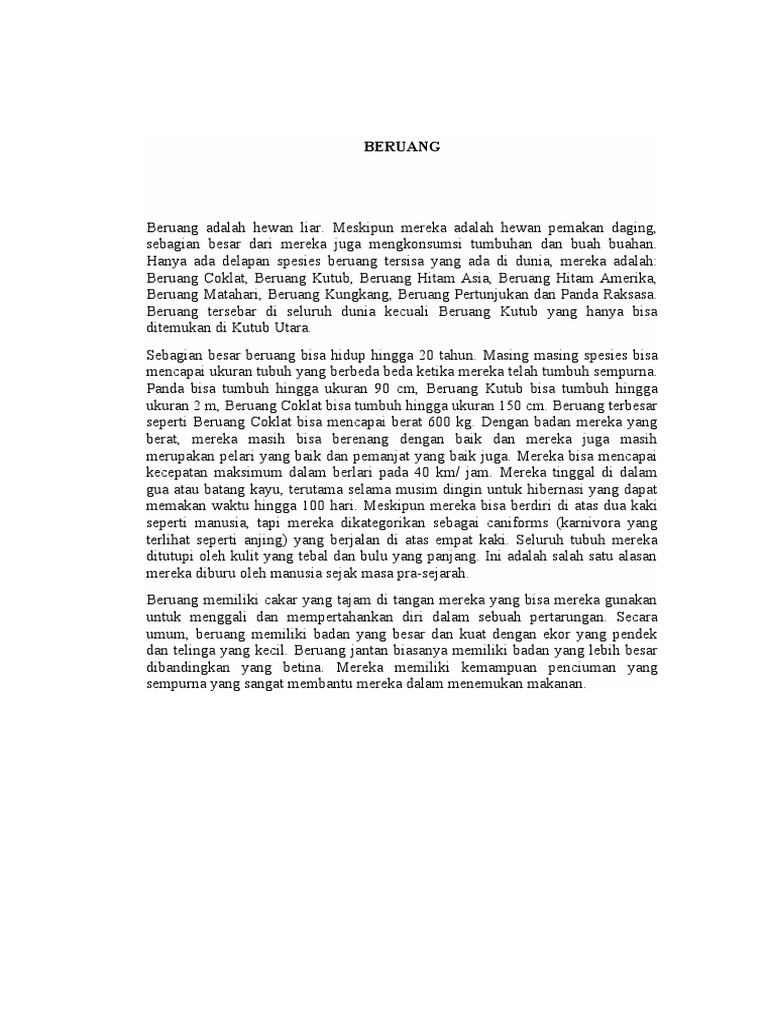 BERUANG

Beruang adalah hewan liar. Meskipun mereka adalah hewan pemakan daging, sebagian besar dari mereka juga mengkonsumsi tumbuhan dan buah buahan. Hanya ada delapan spesies beruang tersisa yang ada di dunia, mereka adalah: Beruang Coklat, Beruang Kutub, Beruang Hitam Asia, Beruang Hitam Amerika, Beruang Matahari, Beruang Kungkang, Beruang Pertunjukan dan Panda Raksasa. Beruang tersebar di seluruh dunia kecuali Beruang Kutub yang hanya bisa ditemukan di Kutub Utara.

Sebagian besar beruang bisa hidup hingga 20 tahun. Masing masing spesies bisa mencapai ukuran tubuh yang berbeda beda ketika mereka telah tumbuh sempurna. Panda bisa tumbuh hingga ukuran 90 cm, Beruang Kutub bisa tumbuh hingga ukuran 2 m, Beruang Coklat bisa tumbuh hingga ukuran 150 cm. Beruang terbesar seperti Beruang Coklat bisa mencapai berat 600 kg. Dengan badan mereka yang berat, mereka masih bisa berenang dengan baik dan mereka juga masih merupakan pelari yang baik dan pemanjat yang baik juga. Mereka bisa mencapai kecepatan maksimum dalam berlari pada 40 km/ jam. Mereka tinggal di dalam gua atau batang kayu, terutama selama musim dingin untuk hibernasi yang dapat memakan waktu hingga 100 hari. Meskipun mereka bisa berdiri di atas dua kaki seperti manusia, tapi mereka dikategorikan sebagai caniforms (karnivora yang terlihat seperti anjing) yang berjalan di atas empat kaki. Seluruh tubuh mereka ditutupi oleh kulit yang tebal dan bulu yang panjang. Ini adalah salah satu alasan mereka diburu oleh manusia sejak masa pra-sejarah.

Beruang memiliki cakar yang tajam di tangan mereka yang bisa mereka gunakan untuk menggali dan mempertahankan diri dalam sebuah pertarungan. Secara umum, beruang memiliki badan yang besar dan kuat dengan ekor yang pendek dan telinga yang kecil. Beruang jantan biasanya memiliki badan yang lebih besar dibandingkan yang betina. Mereka memiliki kemampuan penciuman yang sempurna yang sangat membantu mereka dalam menemukan makanan.